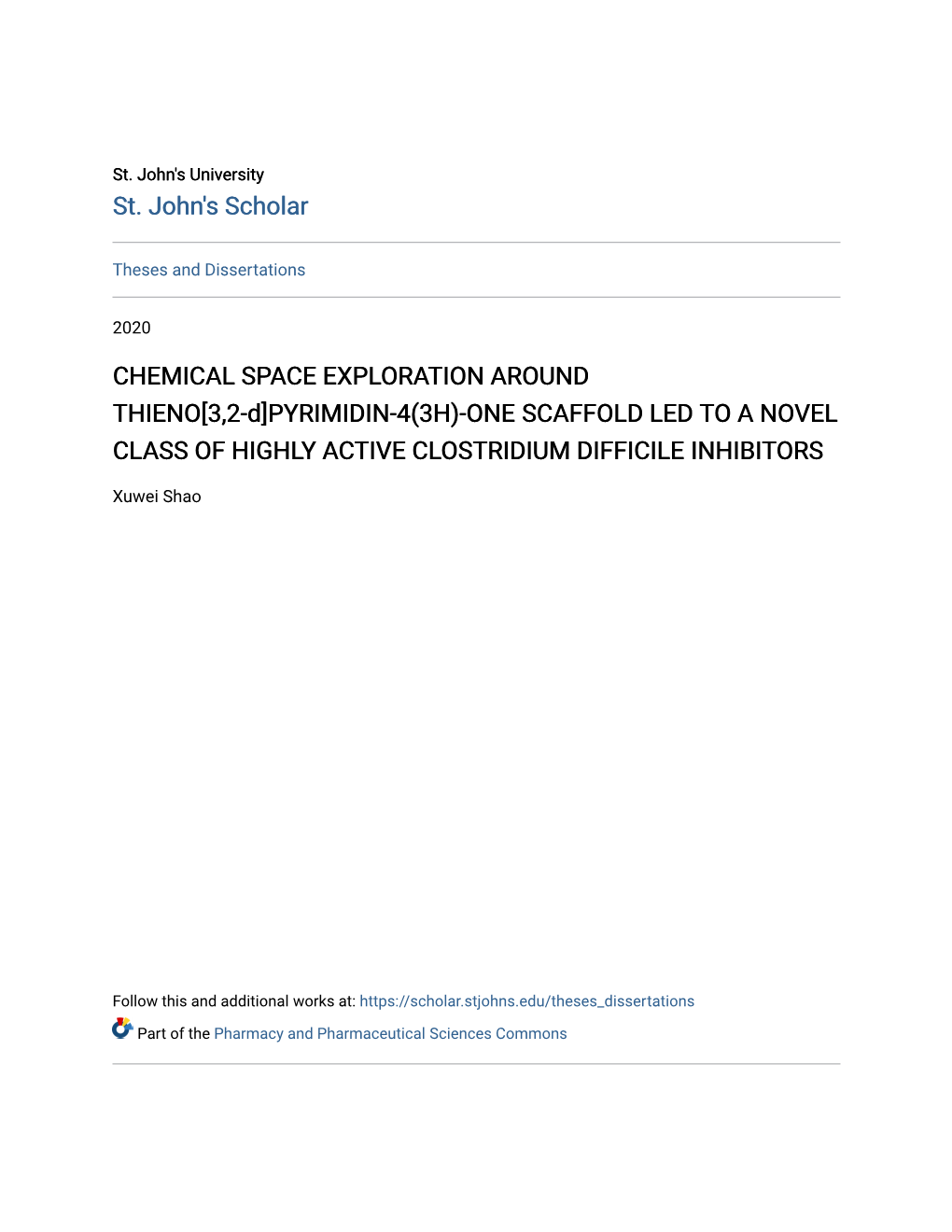 St. John's University
St. John's Scholar

Theses and Dissertations

2020

CHEMICAL SPACE EXPLORATION AROUND THIENO[3,2-d]PYRIMIDIN-4(3H)-ONE SCAFFOLD LED TO A NOVEL CLASS OF HIGHLY ACTIVE CLOSTRIDIUM DIFFICILE INHIBITORS

Xuwei Shao

Follow this and additional works at: https://scholar.stjohns.edu/theses_dissertations

Part of the Pharmacy and Pharmaceutical Sciences Commons